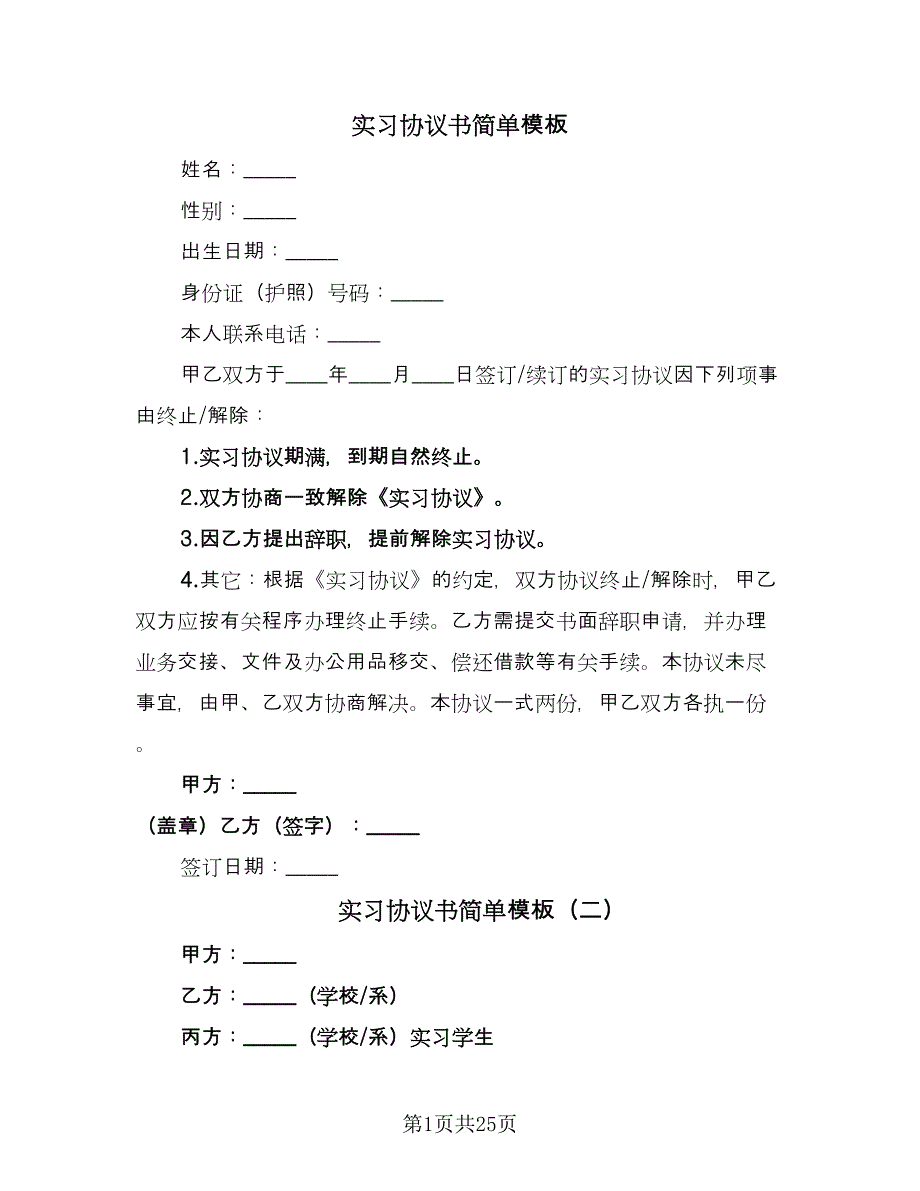 实习协议书简单模板

姓名：_____

性别：_____

出生日期：_____

身份证（护照）号码：_____

本人联系电话：_____

甲乙双方于____年____月____日签订/续订的实习协议因下列项事由终止/解除：

1.实习协议期满，到期自然终止。

2.双方协商一致解除《实习协议》。

3.因乙方提出辞职，提前解除实习协议。

4.其它：根据《实习协议》的约定，双方协议终止/解除时，甲乙双方应按有关程序办理终止手续。乙方需提交书面辞职申请，并办理业务交接、文件及办公用品移交、偿还借款等有关手续。本协议未尽事宜，由甲、乙双方协商解决。本协议一式两份，甲乙双方各执一份。

甲方：_____

（盖章）乙方（签字）：_____

签订日期：_____

实习协议书简单模板（二）

甲方：_____

乙方：_____（学校/系）

丙方：_____（学校/系）实习学生

第1页共25页